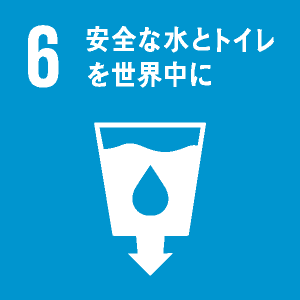 6 安全な水とトイレを世界中に